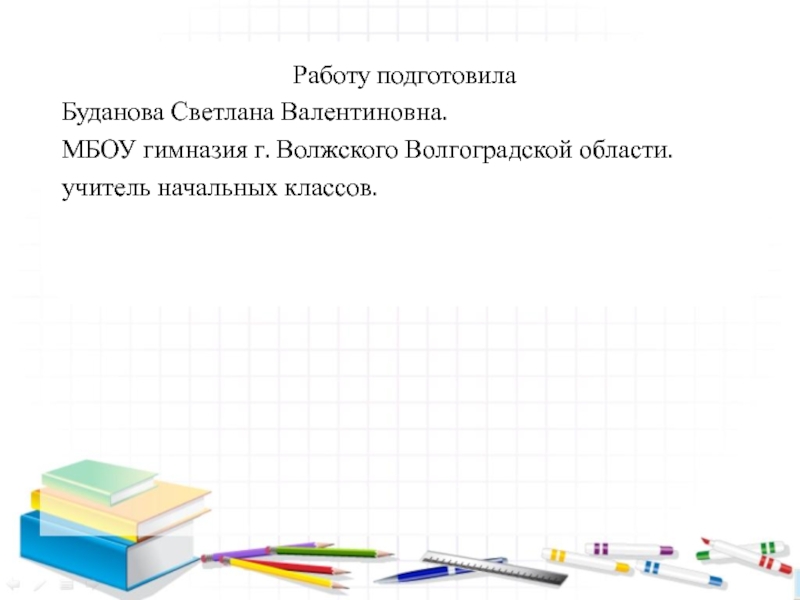 Работу подготовила

Буданова Светлана Валентиновна.

МБОУ гимназия г. Волжского Волгоградской области.

учитель начальных классов.